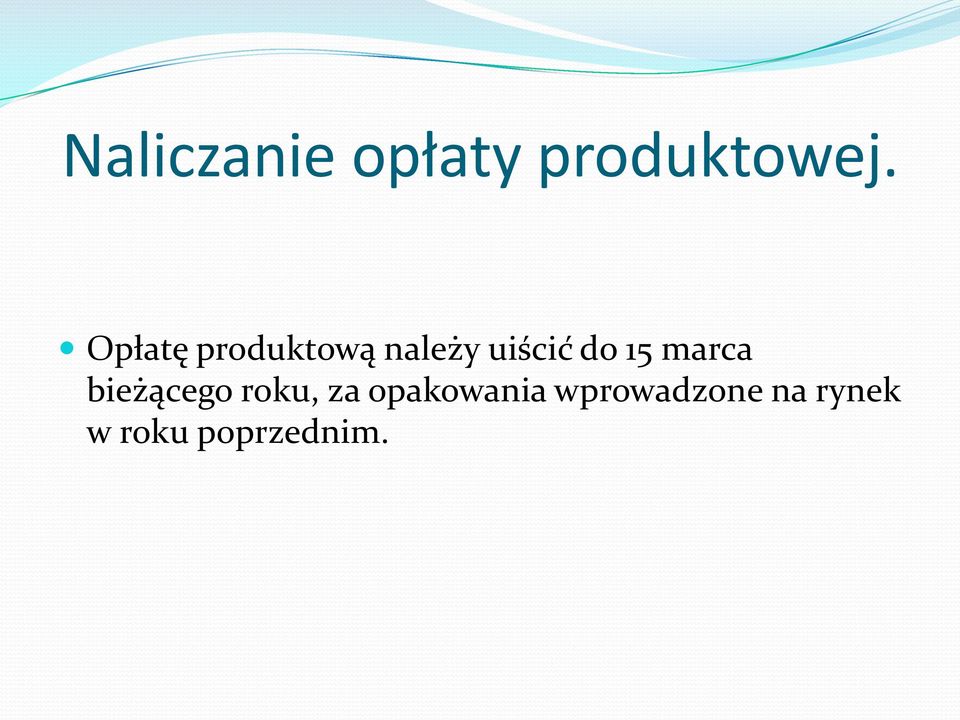 Naliczanie opłaty produktowej.

Opłatę produktową należy uiścić do 15 marca bieżącego roku, za opakowania wprowadzone na rynek w roku poprzednim.